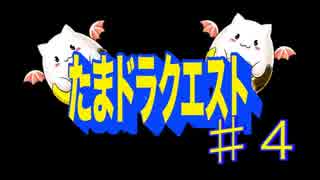 たまドラクエスト
＃４